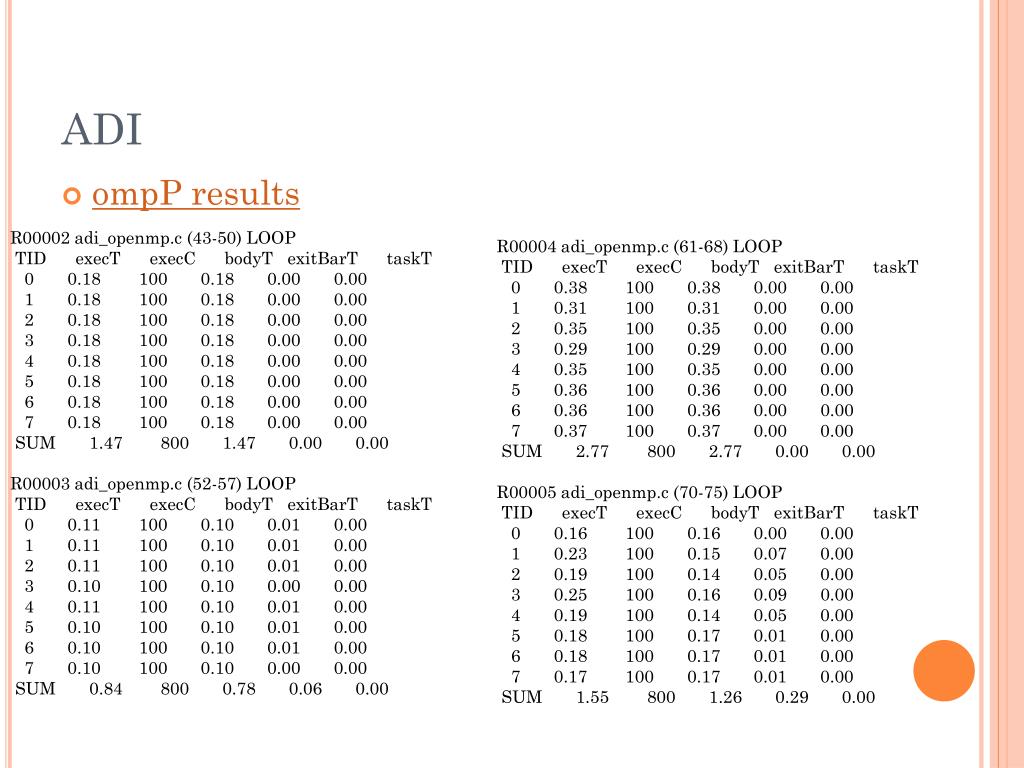 ADI

ompP results

R00002 adi_openmp.c (43-50) LOOP

| TID | execT | execC | bodyT | exitBarT | taskT |
|---|---|---|---|---|---|
| 0 | 0.18 | 100 | 0.18 | 0.00 | 0.00 |
| 1 | 0.18 | 100 | 0.18 | 0.00 | 0.00 |
| 2 | 0.18 | 100 | 0.18 | 0.00 | 0.00 |
| 3 | 0.18 | 100 | 0.18 | 0.00 | 0.00 |
| 4 | 0.18 | 100 | 0.18 | 0.00 | 0.00 |
| 5 | 0.18 | 100 | 0.18 | 0.00 | 0.00 |
| 6 | 0.18 | 100 | 0.18 | 0.00 | 0.00 |
| 7 | 0.18 | 100 | 0.18 | 0.00 | 0.00 |
| SUM | 1.47 | 800 | 1.47 | 0.00 | 0.00 |

R00003 adi_openmp.c (52-57) LOOP

| TID | execT | execC | bodyT | exitBarT | taskT |
|---|---|---|---|---|---|
| 0 | 0.11 | 100 | 0.10 | 0.01 | 0.00 |
| 1 | 0.11 | 100 | 0.10 | 0.01 | 0.00 |
| 2 | 0.11 | 100 | 0.10 | 0.01 | 0.00 |
| 3 | 0.10 | 100 | 0.10 | 0.00 | 0.00 |
| 4 | 0.11 | 100 | 0.10 | 0.01 | 0.00 |
| 5 | 0.10 | 100 | 0.10 | 0.01 | 0.00 |
| 6 | 0.10 | 100 | 0.10 | 0.01 | 0.00 |
| 7 | 0.10 | 100 | 0.10 | 0.00 | 0.00 |
| SUM | 0.84 | 800 | 0.78 | 0.06 | 0.00 |

R00004 adi_openmp.c (61-68) LOOP

| TID | execT | execC | bodyT | exitBarT | taskT |
|---|---|---|---|---|---|
| 0 | 0.38 | 100 | 0.38 | 0.00 | 0.00 |
| 1 | 0.31 | 100 | 0.31 | 0.00 | 0.00 |
| 2 | 0.35 | 100 | 0.35 | 0.00 | 0.00 |
| 3 | 0.29 | 100 | 0.29 | 0.00 | 0.00 |
| 4 | 0.35 | 100 | 0.35 | 0.00 | 0.00 |
| 5 | 0.36 | 100 | 0.36 | 0.00 | 0.00 |
| 6 | 0.36 | 100 | 0.36 | 0.00 | 0.00 |
| 7 | 0.37 | 100 | 0.37 | 0.00 | 0.00 |
| SUM | 2.77 | 800 | 2.77 | 0.00 | 0.00 |

R00005 adi_openmp.c (70-75) LOOP

| TID | execT | execC | bodyT | exitBarT | taskT |
|---|---|---|---|---|---|
| 0 | 0.16 | 100 | 0.16 | 0.00 | 0.00 |
| 1 | 0.23 | 100 | 0.15 | 0.07 | 0.00 |
| 2 | 0.19 | 100 | 0.14 | 0.05 | 0.00 |
| 3 | 0.25 | 100 | 0.16 | 0.09 | 0.00 |
| 4 | 0.19 | 100 | 0.14 | 0.05 | 0.00 |
| 5 | 0.18 | 100 | 0.17 | 0.01 | 0.00 |
| 6 | 0.18 | 100 | 0.17 | 0.01 | 0.00 |
| 7 | 0.17 | 100 | 0.17 | 0.01 | 0.00 |
| SUM | 1.55 | 800 | 1.26 | 0.29 | 0.00 |